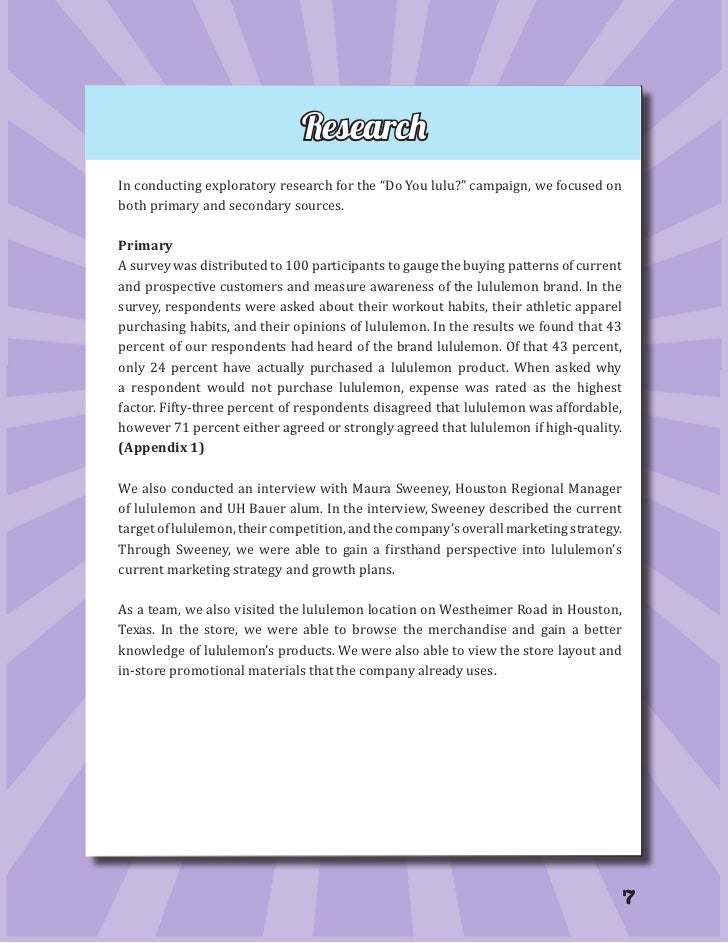 Research

In conducting exploratory research for the “Do You lulu?” campaign, we focused on both primary and secondary sources.

Primary
A survey was distributed to 100 participants to gauge the buying patterns of current and prospective customers and measure awareness of the lululemon brand. In the survey, respondents were asked about their workout habits, their athletic apparel purchasing habits, and their opinions of lululemon. In the results we found that 43 percent of our respondents had heard of the brand lululemon. Of that 43 percent, only 24 percent have actually purchased a lululemon product. When asked why a respondent would not purchase lululemon, expense was rated as the highest factor. Fifty-three percent of respondents disagreed that lululemon was affordable, however 71 percent either agreed or strongly agreed that lululemon if high-quality. (Appendix 1)

We also conducted an interview with Maura Sweeney, Houston Regional Manager of lululemon and UH Bauer alum. In the interview, Sweeney described the current target of lululemon, their competition, and the company’s overall marketing strategy. Through Sweeney, we were able to gain a firsthand perspective into lululemon’s current marketing strategy and growth plans.

As a team, we also visited the lululemon location on Westheimer Road in Houston, Texas. In the store, we were able to browse the merchandise and gain a better knowledge of lululemon’s products. We were also able to view the store layout and in-store promotional materials that the company already uses.

7